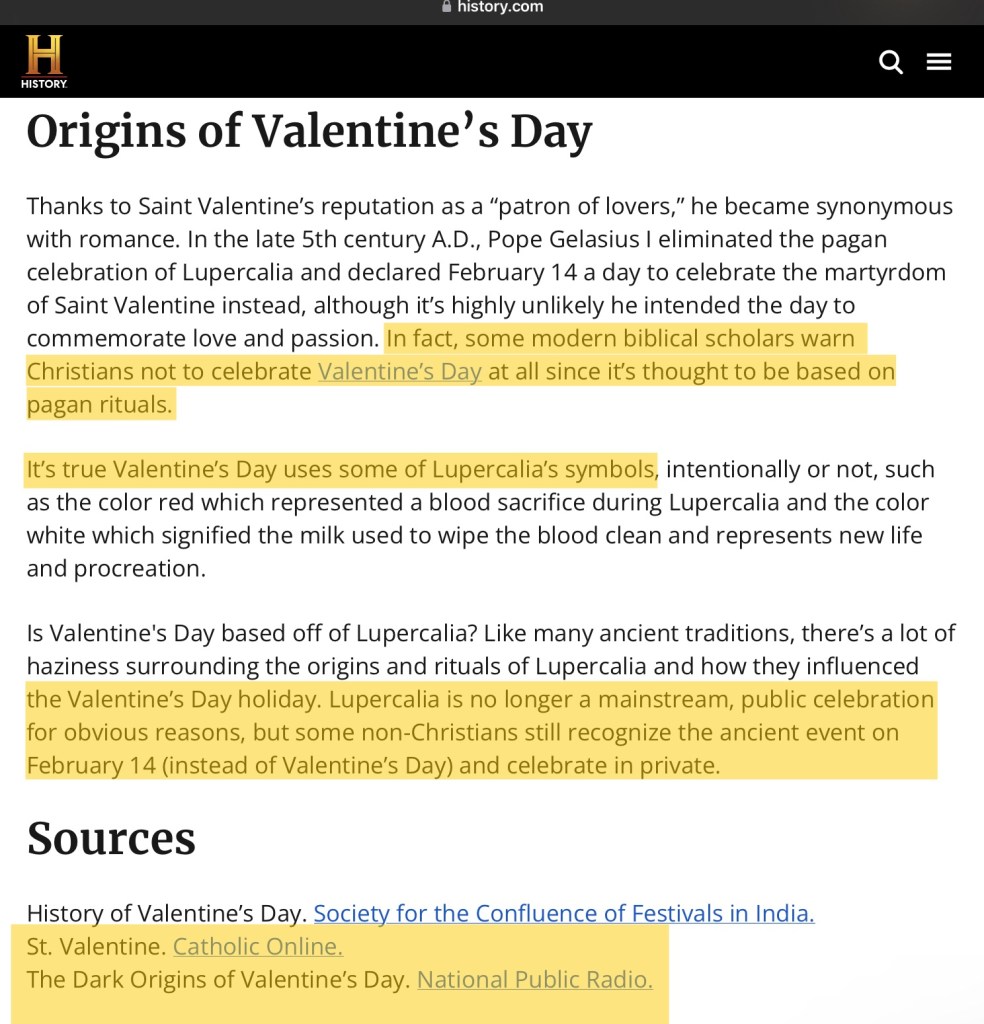 history.com

HISTORY

Origins of Valentine’s Day

Thanks to Saint Valentine’s reputation as a “patron of lovers,” he became synonymous with romance. In the late 5th century A.D., Pope Gelasius I eliminated the pagan celebration of Lupercalia and declared February 14 a day to celebrate the martyrdom of Saint Valentine instead, although it’s highly unlikely he intended the day to commemorate love and passion. In fact, some modern biblical scholars warn Christians not to celebrate Valentine’s Day at all since it’s thought to be based on pagan rituals.

It’s true Valentine’s Day uses some of Lupercalia’s symbols, intentionally or not, such as the color red which represented a blood sacrifice during Lupercalia and the color white which signified the milk used to wipe the blood clean and represents new life and procreation.

Is Valentine's Day based off of Lupercalia? Like many ancient traditions, there’s a lot of haziness surrounding the origins and rituals of Lupercalia and how they influenced the Valentine’s Day holiday. Lupercalia is no longer a mainstream, public celebration for obvious reasons, but some non-Christians still recognize the ancient event on February 14 (instead of Valentine’s Day) and celebrate in private.

Sources

History of Valentine’s Day. Society for the Confluence of Festivals in India.
St. Valentine. Catholic Online.
The Dark Origins of Valentine’s Day. National Public Radio.